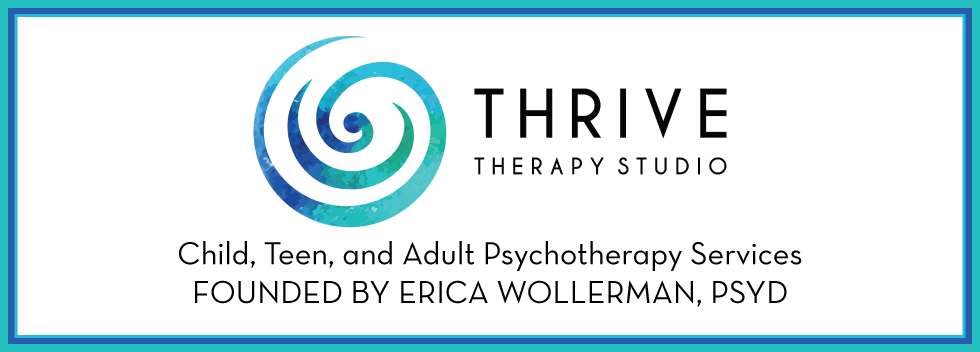 THRIVE
THERAPY STUDIO

Child, Teen, and Adult Psychotherapy Services
FOUNDED BY ERICA WOLLERMAN, PSYD